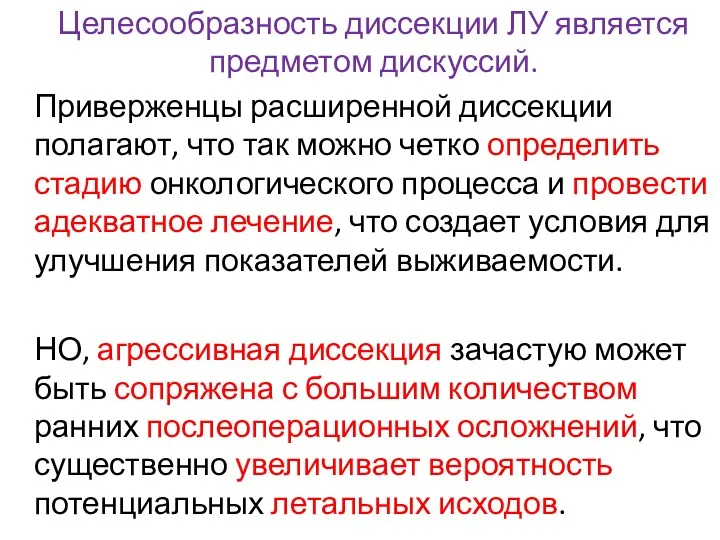 Целесообразность диссекции ЛУ является предметом дискуссий.

Приверженцы расширенной диссекции полагают, что так можно четко определить стадию онкологического процесса и провести адекватное лечение, что создает условия для улучшения показателей выживаемости.

НО, агрессивная диссекция зачастую может быть сопряжена с большим количеством ранних послеоперационных осложнений, что существенно увеличивает вероятность потенциальных летальных исходов.